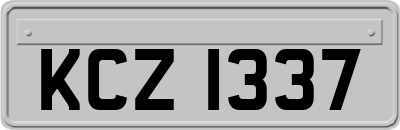 KCZ 1337